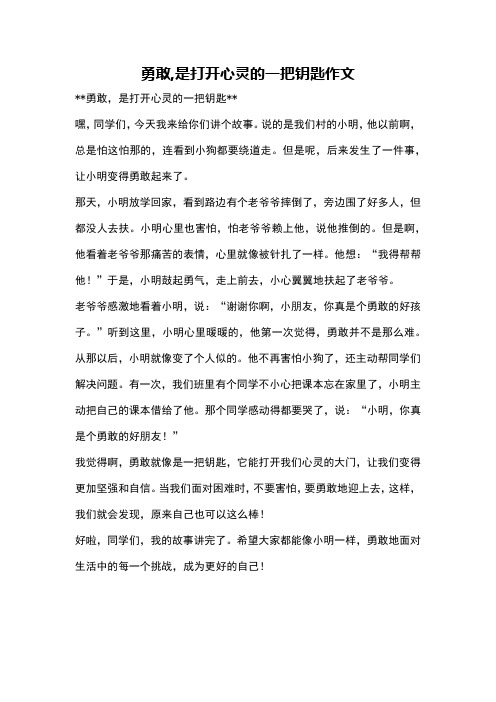 勇敢,是打开心灵的一把钥匙作文

**勇敢，是打开心灵的一把钥匙**

嘿，同学们，今天我来给你们讲个故事。说的是我们村的小明，他以前啊，总是怕这怕那的，连看到小狗都要绕道走。但是呢，后来发生了一件事，让小明变得勇敢起来了。

那天，小明放学回家，看到路边有个老爷爷摔倒了，旁边围了好多人，但都没人去扶。小明心里也害怕，怕老爷爷赖上他，说他推倒的。但是啊，他看着老爷爷那痛苦的表情，心里就像被针扎了一样。他想：“我得帮帮他！”于是，小明鼓起勇气，走上前去，小心翼翼地扶起了老爷爷。

老爷爷感激地看着小明，说：“谢谢你啊，小朋友，你真是个勇敢的好孩子。”听到这里，小明心里暖暖的，他第一次觉得，勇敢并不是那么难。

从那以后，小明就像变了个人似的。他不再害怕小狗了，还主动帮同学们解决问题。有一次，我们班里有个同学不小心把课本忘在家里了，小明主动把自己的课本借给了他。那个同学感动得都要哭了，说：“小明，你真是个勇敢的好朋友！”

我觉得啊，勇敢就像是一把钥匙，它能打开我们心灵的大门，让我们变得更加坚强和自信。当我们面对困难时，不要害怕，要勇敢地迎上去，这样，我们就会发现，原来自己也可以这么棒！

好啦，同学们，我的故事讲完了。希望大家都能像小明一样，勇敢地面对生活中的每一个挑战，成为更好的自己！